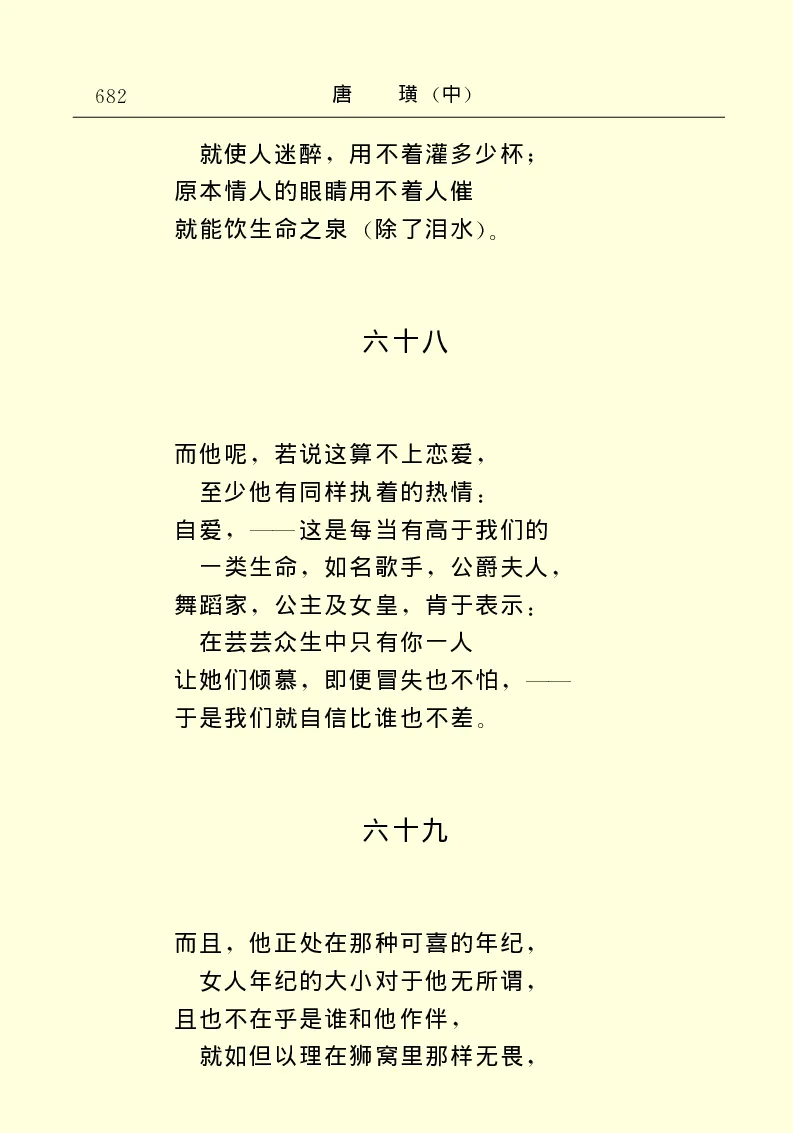 682 唐 璜（中）

就使人迷醉，用不着灌多少杯；
原本情人的眼睛用不着人催
就能饮生命之泉（除了泪水）。

六十八

而他呢，若说这算不上恋爱，
至少他有同样执着的热情：
自爱，——这是每当有高于我们的
一类生命，如名歌手，公爵夫人，
舞蹈家，公主及女皇，肯于表示：
在芸芸众生中只有你一人
让她们倾慕，即便冒失也不怕，——
于是我们就自信比谁也不差。

六十九

而且，他正处在那种可喜的年纪，
女人年纪的大小对于他无所谓，
且也不在乎是谁和他作伴，
就如但以理在狮窝里那样无畏，